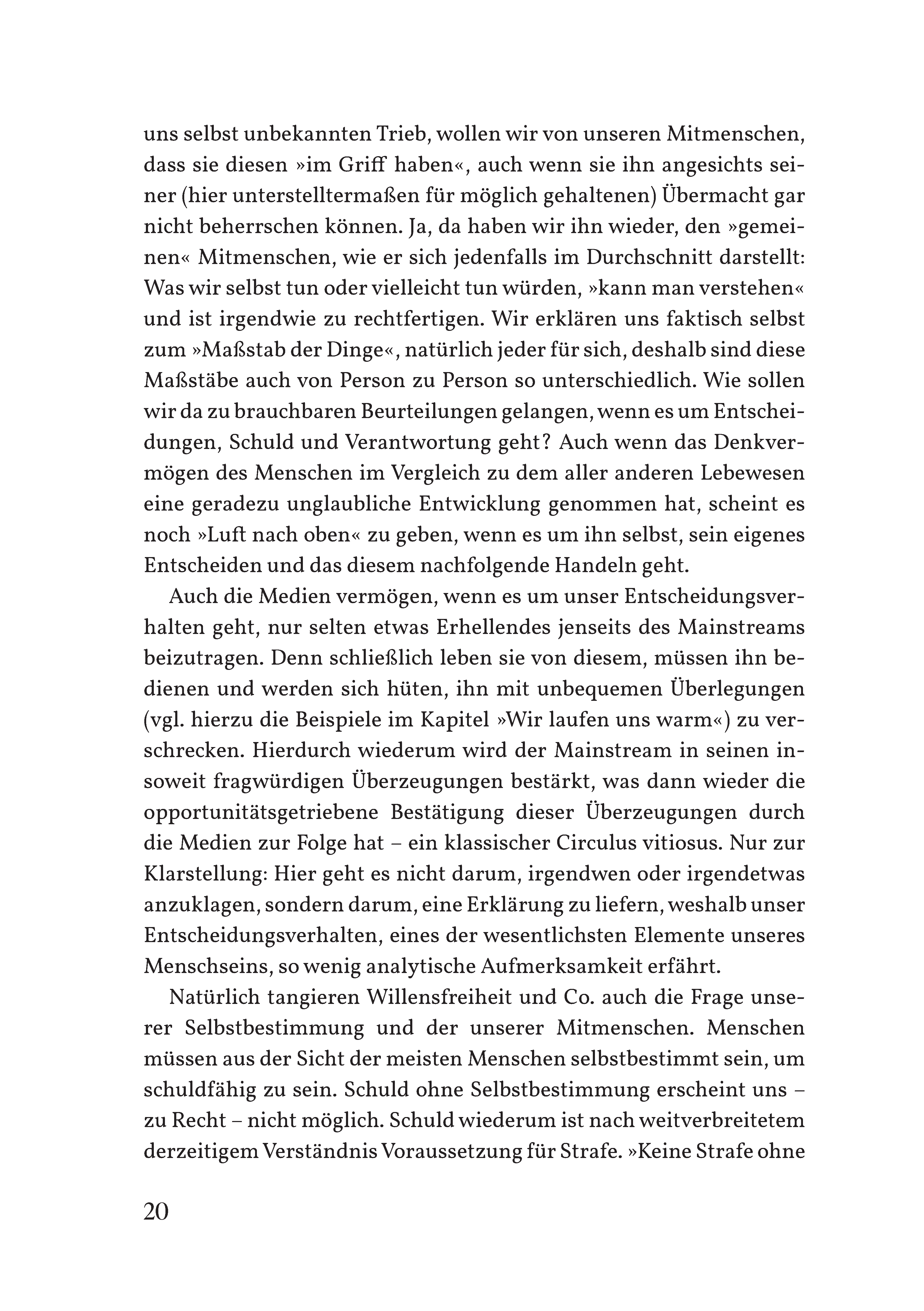 uns selbst unbekannten Trieb, wollen wir von unseren Mitmenschen, dass sie diesen »im Griff haben«, auch wenn sie ihn angesichts seiner (hier unterstelltermaßen für möglich gehaltenen) Übermacht gar nicht beherrschen können. Ja, da haben wir ihn wieder, den »gemeinen« Mitmenschen, wie er sich jedenfalls im Durchschnitt darstellt: Was wir selbst tun oder vielleicht tun würden, »kann man verstehen« und ist irgendwie zu rechtfertigen. Wir erklären uns faktisch selbst zum »Maßstab der Dinge«, natürlich jeder für sich, deshalb sind diese Maßstäbe auch von Person zu Person so unterschiedlich. Wie sollen wir da zu brauchbaren Beurteilungen gelangen, wenn es um Entscheidungen, Schuld und Verantwortung geht? Auch wenn das Denkvermögen des Menschen im Vergleich zu dem aller anderen Lebewesen eine geradezu unglaubliche Entwicklung genommen hat, scheint es noch »Luft nach oben« zu geben, wenn es um ihn selbst, sein eigenes Entscheiden und das diesem nachfolgende Handeln geht.

Auch die Medien vermögen, wenn es um unser Entscheidungsverhalten geht, nur selten etwas Erhellendes jenseits des Mainstreams beizutragen. Denn schließlich leben sie von diesem, müssen ihn bedienen und werden sich hüten, ihn mit unbequemen Überlegungen (vgl. hierzu die Beispiele im Kapitel »Wir laufen uns warm«) zu verschrecken. Hierdurch wiederum wird der Mainstream in seinen insoweit fragwürdigen Überzeugungen bestärkt, was dann wieder die opportunitätsgetriebene Bestätigung dieser Überzeugungen durch die Medien zur Folge hat – ein klassischer Circulus vitiosus. Nur zur Klarstellung: Hier geht es nicht darum, irgendwen oder irgendetwas anzuklagen, sondern darum, eine Erklärung zu liefern, weshalb unser Entscheidungsverhalten, eines der wesentlichsten Elemente unseres Menschseins, so wenig analytische Aufmerksamkeit erfährt.

Natürlich tangieren Willensfreiheit und Co. auch die Frage unserer Selbstbestimmung und der unserer Mitmenschen. Menschen müssen aus der Sicht der meisten Menschen selbstbestimmt sein, um schuldfähig zu sein. Schuld ohne Selbstbestimmung erscheint uns – zu Recht – nicht möglich. Schuld wiederum ist nach weitverbreitetem derzeitigem Verständnis Voraussetzung für Strafe. »Keine Strafe ohne

20